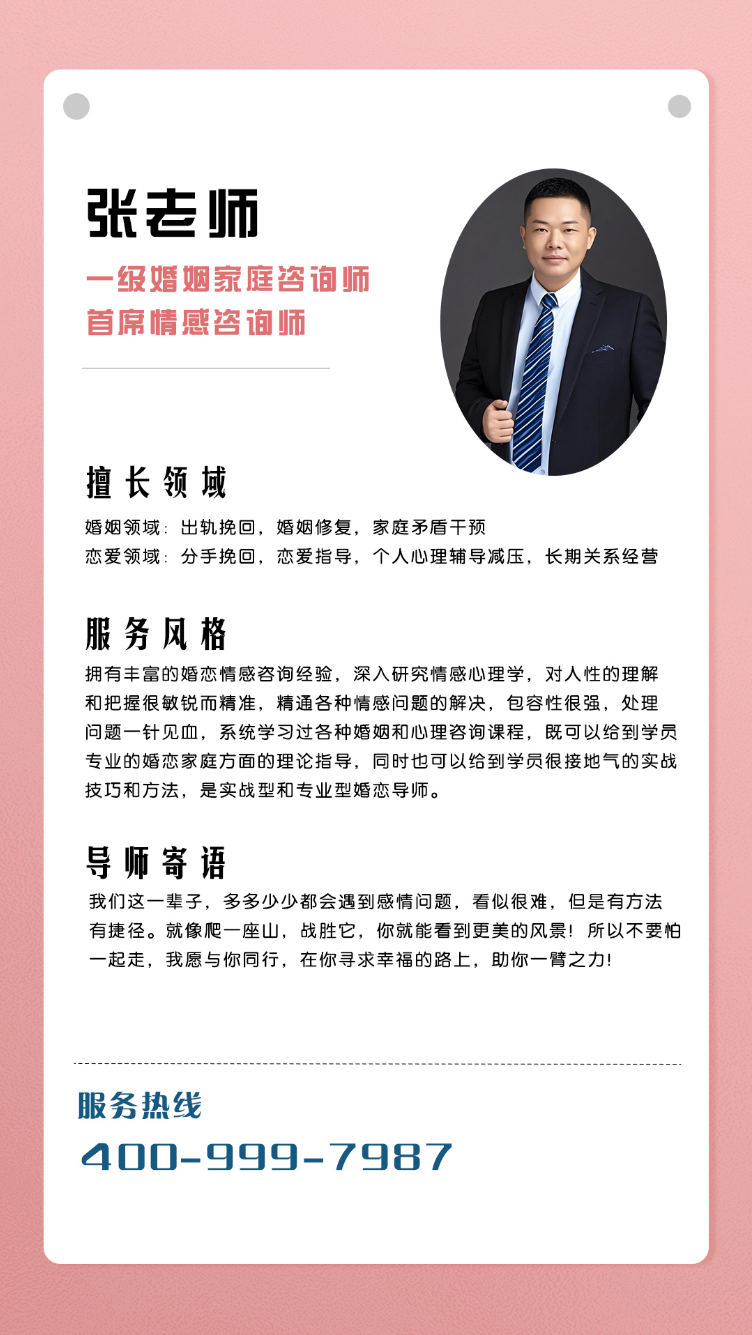 张老师

一级婚姻家庭咨询师
首席情感咨询师

擅长领域

婚姻领域：出轨挽回，婚姻修复，家庭矛盾干预
恋爱领域：分手挽回，恋爱指导，个人心理辅导减压，长期关系经营

服务风格

拥有丰富的婚恋情感咨询经验，深入研究情感心理学，对人性的理解和把握很敏锐而精准，精通各种情感问题的解决，包容性很强，处理问题一针见血，系统学习过各种婚姻和心理咨询课程，既可以给到学员专业的婚恋家庭方面的理论指导，同时也可以给到学员很接地气的实战技巧和方法，是实战型和专业型婚恋导师。

导师寄语

我们这一辈子，多多少少都会遇到感情问题，看似很难，但是有方法有捷径。就像爬一座山，战胜它，你就能看到更美的风景！所以不要怕一起走，我愿与你同行，在你寻求幸福的路上，助你一臂之力！

服务热线
400-999-7987